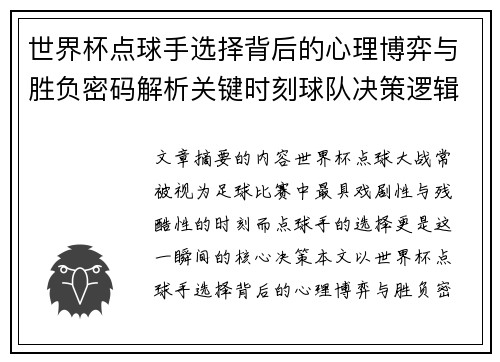 世界杯点球手选择背后的心理博弈与胜负密码解析关键时刻球队决策逻辑

文章摘要的内容世界杯点球大战常被视为足球比赛中最具戏剧性与残酷性的时刻而点球手的选择更是这一瞬间的核心决策本文以世界杯点球手选择背后的心理博弈与胜负密